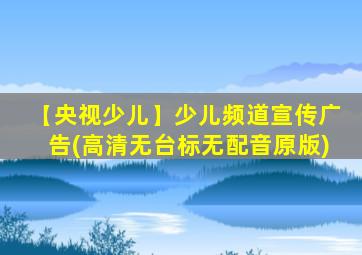 【央视少儿】少儿频道宣传广告(高清无台标无配音原版)